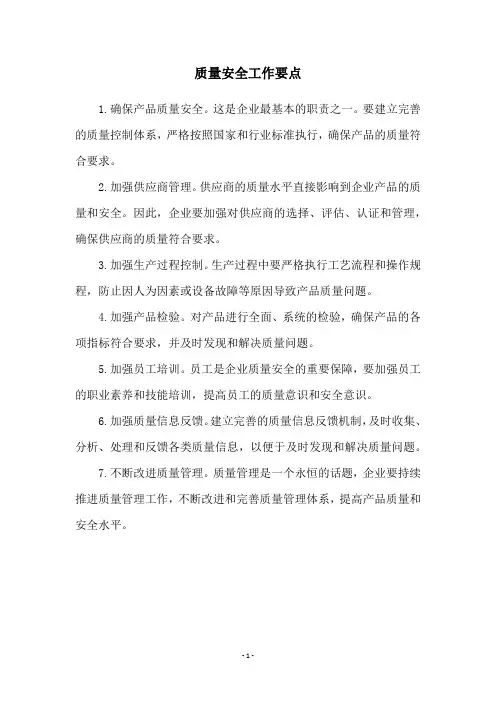 质量安全工作要点

1.确保产品质量安全。这是企业最基本的职责之一。要建立完善的质量控制体系，严格按照国家和行业标准执行，确保产品的质量符合要求。

2.加强供应商管理。供应商的质量水平直接影响到企业产品的质量和安全。因此，企业要加强对供应商的选择、评估、认证和管理，确保供应商的质量符合要求。

3.加强生产过程控制。生产过程中要严格执行工艺流程和操作规程，防止因人为因素或设备故障等原因导致产品质量问题。

4.加强产品检验。对产品进行全面、系统的检验，确保产品的各项指标符合要求，并及时发现和解决质量问题。

5.加强员工培训。员工是企业质量安全的重要保障，要加强员工的职业素养和技能培训，提高员工的质量意识和安全意识。

6.加强质量信息反馈。建立完善的质量信息反馈机制，及时收集、分析、处理和反馈各类质量信息，以便于及时发现和解决质量问题。

7.不断改进质量管理。质量管理是一个永恒的话题，企业要持续推进质量管理工作，不断改进和完善质量管理体系，提高产品质量和安全水平。

- 1 -